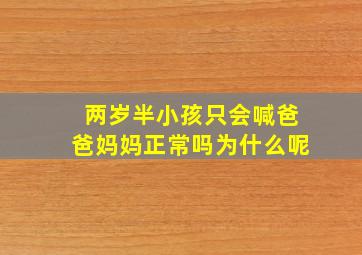 两岁半小孩只会喊爸爸妈妈正常吗为什么呢